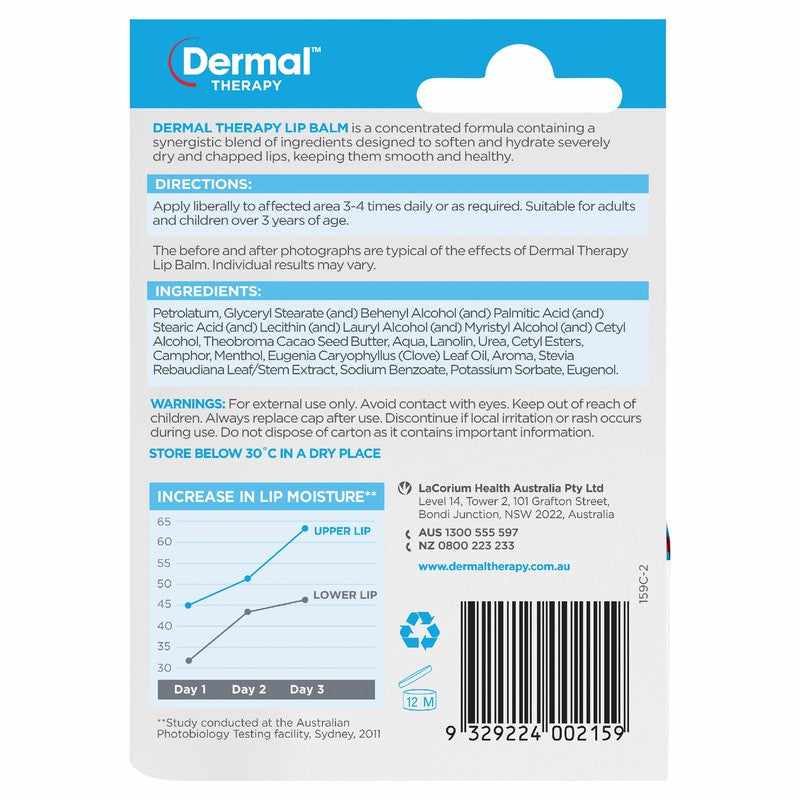 Dermal™
THERAPY

DERMAL THERAPY LIP BALM is a concentrated formula containing a synergistic blend of ingredients designed to soften and hydrate severely dry and chapped lips, keeping them smooth and healthy.

DIRECTIONS:

Apply liberally to affected area 3-4 times daily or as required. Suitable for adults and children over 3 years of age.

The before and after photographs are typical of the effects of Dermal Therapy Lip Balm. Individual results may vary.

INGREDIENTS:

Petrolatum, Glyceryl Stearate (and) Behenyl Alcohol (and) Palmitic Acid (and) Stearic Acid (and) Lecithin (and) Lauryl Alcohol (and) Myristyl Alcohol (and) Cetyl Alcohol, Theobroma Cacao Seed Butter, Aqua, Lanolin, Urea, Cetyl Esters, Camphor, Menthol, Eugenia Caryophyllus (Clove) Leaf Oil, Aroma, Stevia Rebaudiana Leaf/Stem Extract, Sodium Benzoate, Potassium Sorbate, Eugenol.

WARNINGS: For external use only. Avoid contact with eyes. Keep out of reach of children. Always replace cap after use. Discontinue if local irritation or rash occurs during use. Do not dispose of carton as it contains important information.

STORE BELOW 30°C IN A DRY PLACE

INCREASE IN LIP MOISTURE**

65
60
55
50
45
40
35
30

UPPER LIP
LOWER LIP

Day 1 Day 2 Day 3

**Study conducted at the Australian Photobiology Testing facility, Sydney, 2011

LaCorium Health Australia Pty Ltd
Level 14, Tower 2, 101 Grafton Street,
Bondi Junction, NSW 2022, Australia

AUS 1300 555 597
NZ 0800 223 233

www.dermaltherapy.com.au

159C-2

12 M

9 329224 002159